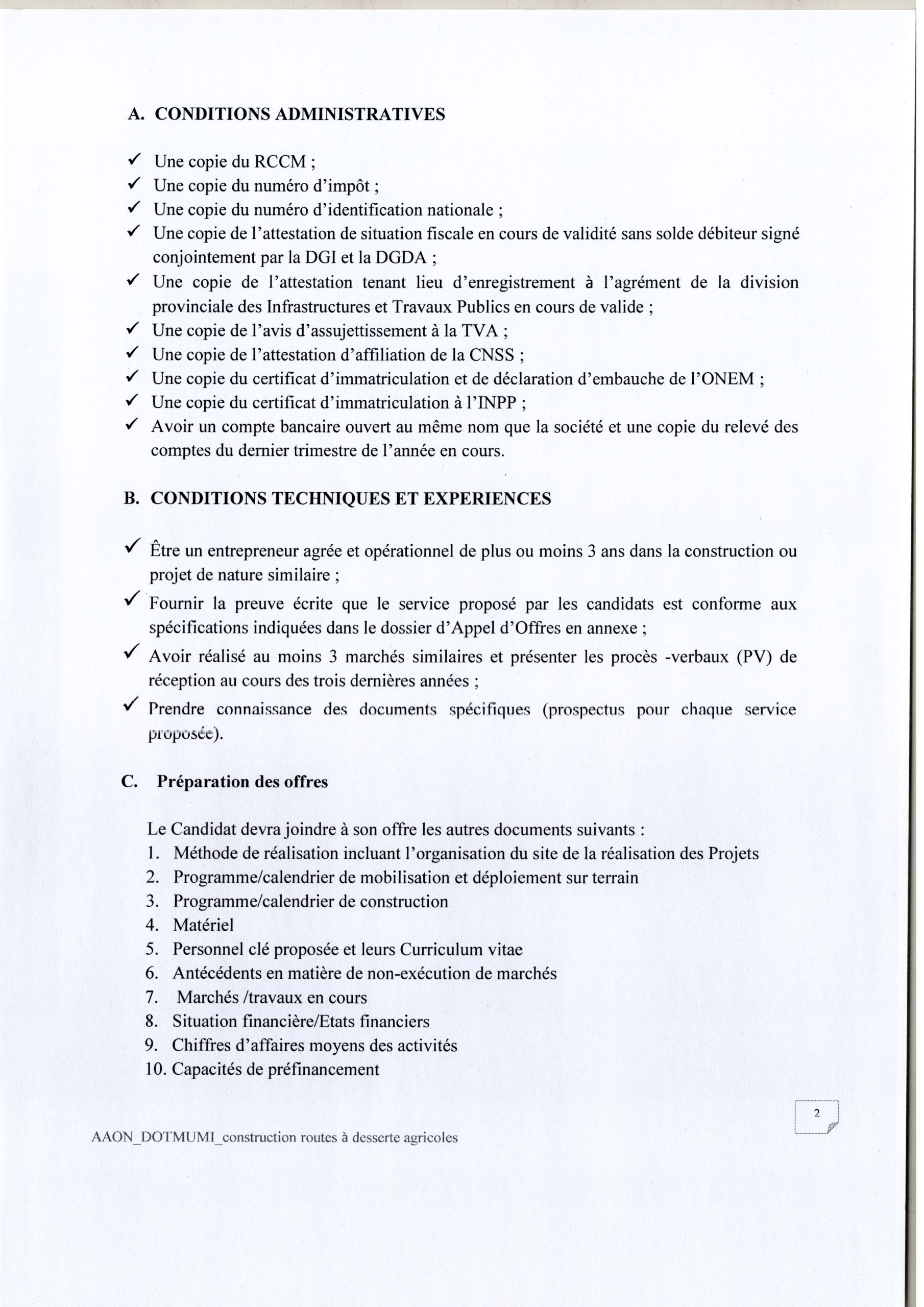 A. CONDITIONS ADMINISTRATIVES

✓ Une copie du RCCM ;
✓ Une copie du numéro d'impôt ;
✓ Une copie du numéro d'identification nationale ;
✓ Une copie de l'attestation de situation fiscale en cours de validité sans solde débiteur signé conjointement par la DGI et la DGDA ;
✓ Une copie de l'attestation tenant lieu d'enregistrement à l'agrément de la division provinciale des Infrastructures et Travaux Publics en cours de valide ;
✓ Une copie de l'avis d'assujettissement à la TVA ;
✓ Une copie de l'attestation d'affiliation de la CNSS ;
✓ Une copie du certificat d'immatriculation et de déclaration d'embauche de l'ONEM ;
✓ Une copie du certificat d'immatriculation à l'INPP ;
✓ Avoir un compte bancaire ouvert au même nom que la société et une copie du relevé des comptes du dernier trimestre de l'année en cours.

B. CONDITIONS TECHNIQUES ET EXPERIENCES

✓ Être un entrepreneur agrée et opérationnel de plus ou moins 3 ans dans la construction ou projet de nature similaire ;
✓ Fournir la preuve écrite que le service proposé par les candidats est conforme aux spécifications indiquées dans le dossier d'Appel d'Offres en annexe ;
✓ Avoir réalisé au moins 3 marchés similaires et présenter les procès -verbaux (PV) de réception au cours des trois dernières années ;
✓ Prendre connaissance des documents spécifiques (prospectus pour chaque service proposée).

C. Préparation des offres

Le Candidat devra joindre à son offre les autres documents suivants :
1. Méthode de réalisation incluant l'organisation du site de la réalisation des Projets
2. Programme/calendrier de mobilisation et déploiement sur terrain
3. Programme/calendrier de construction
4. Matériel
5. Personnel clé proposée et leurs Curriculum vitae
6. Antécédents en matière de non-exécution de marchés
7. Marchés /travaux en cours
8. Situation financière/Etats financiers
9. Chiffres d'affaires moyens des activités
10. Capacités de préfinancement

2

AAON_DOTMUMI_construction routes à desserte agricoles